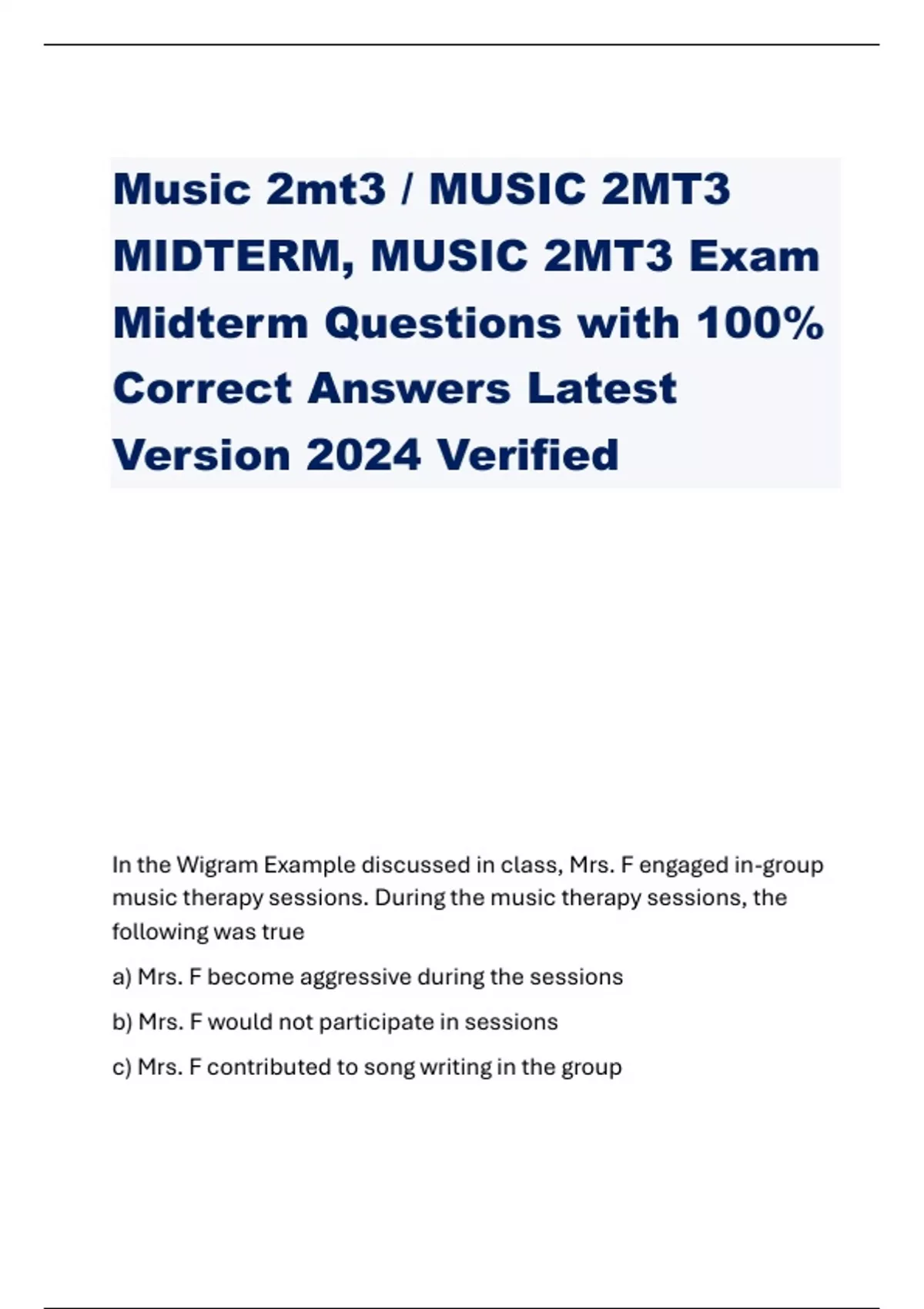 Music 2mt3 / MUSIC 2MT3 MIDTERM, MUSIC 2MT3 Exam Midterm Questions with 100% Correct Answers Latest Version 2024 Verified

In the Wigram Example discussed in class, Mrs. F engaged in-group music therapy sessions. During the music therapy sessions, the following was true

a) Mrs. F become aggressive during the sessions

b) Mrs. F would not participate in sessions

c) Mrs. F contributed to song writing in the group